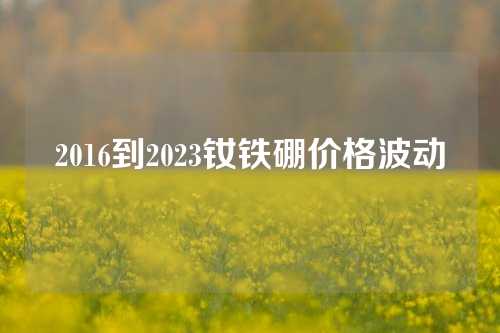 2016到2023钕铁硼价格波动